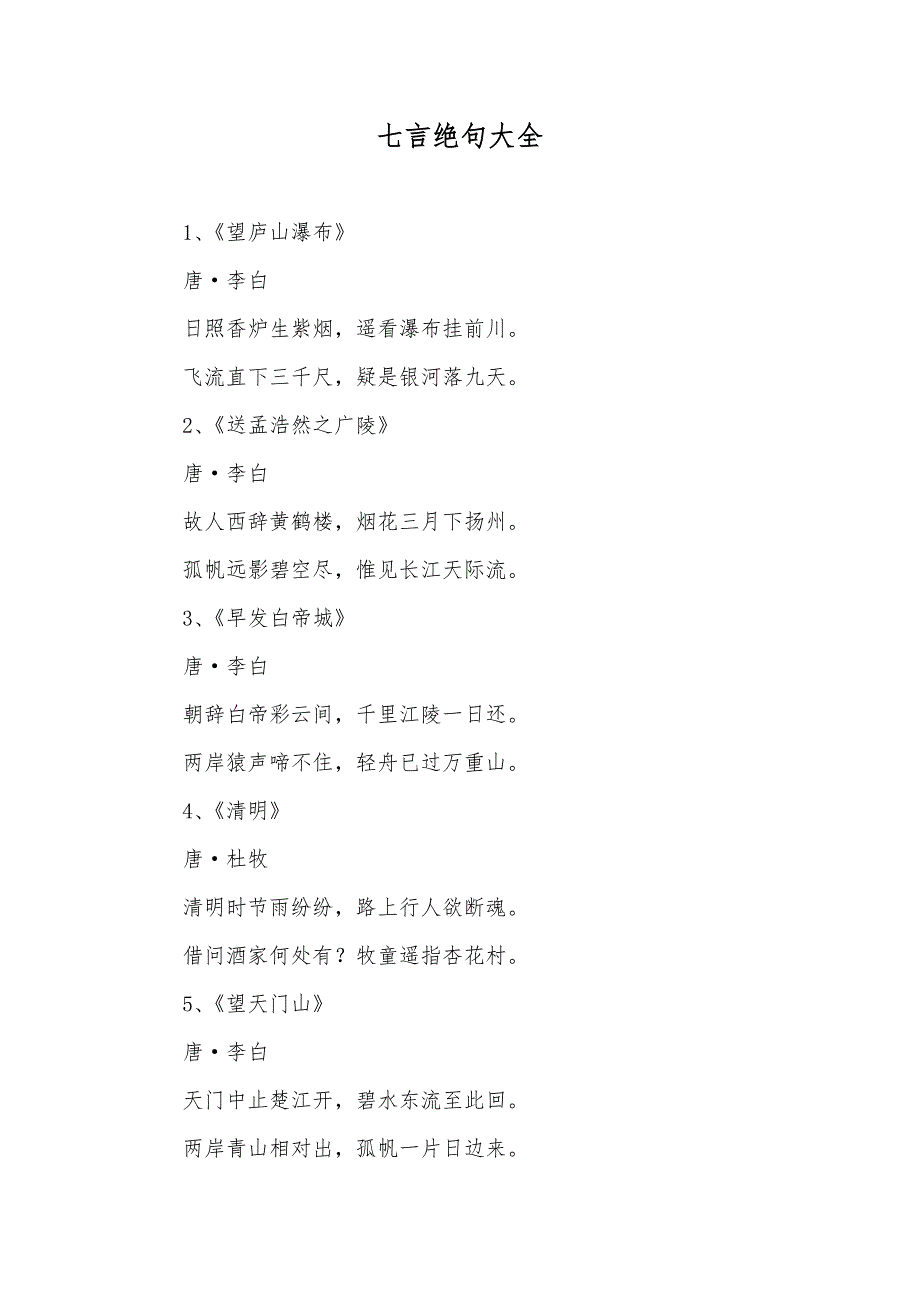 七言绝句大全

1、《望庐山瀑布》

唐·李白

日照香炉生紫烟，遥看瀑布挂前川。

飞流直下三千尺，疑是银河落九天。

2、《送孟浩然之广陵》

唐·李白

故人西辞黄鹤楼，烟花三月下扬州。

孤帆远影碧空尽，惟见长江天际流。

3、《早发白帝城》

唐·李白

朝辞白帝彩云间，千里江陵一日还。

两岸猿声啼不住，轻舟已过万重山。

4、《清明》

唐·杜牧

清明时节雨纷纷，路上行人欲断魂。

借问酒家何处有？牧童遥指杏花村。

5、《望天门山》

唐·李白

天门中止楚江开，碧水东流至此回。

两岸青山相对出，孤帆一片日边来。